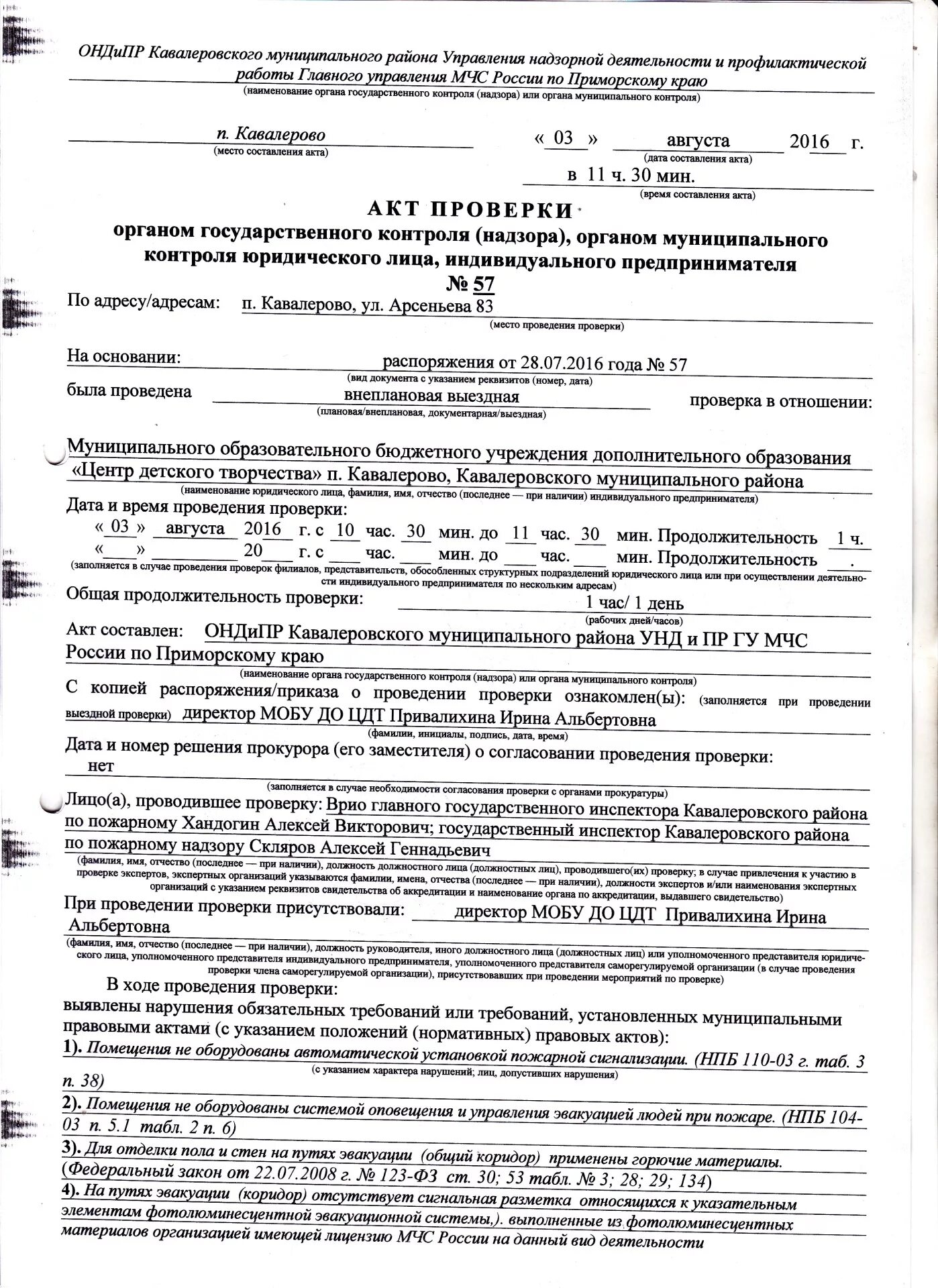 ОНДиПР Кавалеровского муниципального района Управления надзорной деятельности и профилактической работы Главного управления МЧС России по Приморскому краю
(наименование органа государственного контроля (надзора) или органа муниципального контроля)

п. Кавалерово
(место составления акта)

« 03 » августа 2016 г.
(дата составления акта)

в 11 ч. 30 мин.
(время составления акта)

АКТ ПРОВЕРКИ
органом государственного контроля (надзора), органом муниципального контроля юридического лица, индивидуального предпринимателя
№ 57

По адресу/адресам: п. Кавалерово, ул. Арсеньева 83
(место проведения проверки)

На основании: распоряжения от 28.07.2016 года № 57
(вид документа с указанием реквизитов (номер, дата)

была проведена внеплановая выездная проверка в отношении:
(плановая/внеплановая, документарная/выездная)

Муниципального образовательного бюджетного учреждения дополнительного образования «Центр детского творчества» п. Кавалерово, Кавалеровского муниципального района
(наименование юридического лица, фамилия, имя, отчество (последнее — при наличии) индивидуального предпринимателя)

Дата и время проведения проверки:
« 03 » августа 2016 г. с 10 час. 30 мин. до 11 час. 30 мин. Продолжительность 1 ч.
« » 20 г. с час. мин. до час. мин. Продолжительность .
(заполняется в случае проведения проверок филиалов, представительств, обособленных структурных подразделений юридического лица или при осуществлении деятельности индивидуального предпринимателя по нескольким адресам)

Общая продолжительность проверки: 1 час/ 1 день
(рабочих дней/часов)

Акт составлен: ОНДиПР Кавалеровского муниципального района УНД и ПР ГУ МЧС России по Приморскому краю
(наименование органа государственного контроля (надзора) или органа муниципального контроля)

С копией распоряжения/приказа о проведении проверки ознакомлен(ы): (заполняется при проведении выездной проверки) директор МОБУ ДО ЦДТ Привалихина Ирина Альбертовна
(фамилии, инициалы, подпись, дата, время)

Дата и номер решения прокурора (его заместителя) о согласовании проведения проверки:
нет
(заполняется в случае необходимости согласования проверки с органами прокуратуры)

Лицо(а), проводившее проверку: Врио главного государственного инспектора Кавалеровского района по пожарному Хандогин Алексей Викторович; государственный инспектор Кавалеровского района по пожарному надзору Скляров Алексей Геннадьевич
(фамилия, имя, отчество (последнее — при наличии), должность должностного лица (должностных лиц), проводившего(их) проверку; в случае привлечения к участию в проверке экспертов, экспертных организаций указываются фамилии, имена, отчества (последнее — при наличии), должности экспертов и/или наименования экспертных организаций с указанием реквизитов свидетельства об аккредитации и наименование органа по аккредитации, выдавшего свидетельство)

При проведении проверки присутствовали: директор МОБУ ДО ЦДТ Привалихина Ирина Альбертовна
(фамилия, имя, отчество (последнее — при наличии), должность руководителя, иного должностного лица (должностных лиц) или уполномоченного представителя юридического лица, уполномоченного представителя индивидуального предпринимателя, уполномоченного представителя саморегулируемой организации (в случае проведения проверки члена саморегулируемой организации), присутствовавших при проведении мероприятий по проверке)

В ходе проведения проверки:
выявлены нарушения обязательных требований или требований, установленных муниципальными правовыми актами (с указанием положений (нормативных) правовых актов):
1). Помещения не оборудованы автоматической установкой пожарной сигнализации. (НПБ 110-03 г. таб. 3 п. 38)
(с указанием характера нарушений; лиц, допустивших нарушения)
2). Помещения не оборудованы системой оповещения и управления эвакуацией людей при пожаре. (НПБ 104-03 п. 5.1 табл. 2 п. 6)
3). Для отделки пола и стен на путях эвакуации (общий коридор) применены горючие материалы. (Федеральный закон от 22.07.2008 г. № 123-ФЗ ст. 30; 53 табл. № 3; 28; 29; 134)
4). На путях эвакуации (коридор) отсутствует сигнальная разметка относящихся к указательным элементам фотолюминесцентной эвакуационной системы,). выполненные из фотолюминесцентных материалов организацией имеющей лицензию МЧС России на данный вид деятельности